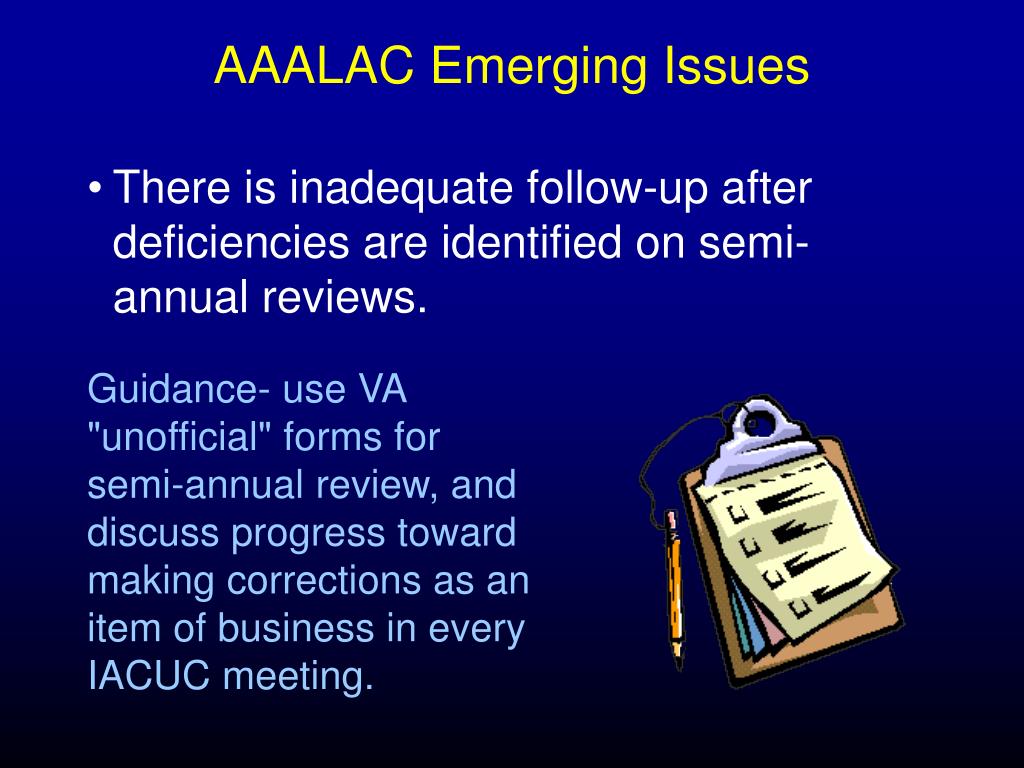 AAALAC Emerging Issues

• There is inadequate follow-up after deficiencies are identified on semi-annual reviews.

Guidance- use VA "unofficial" forms for semi-annual review, and discuss progress toward making corrections as an item of business in every IACUC meeting.